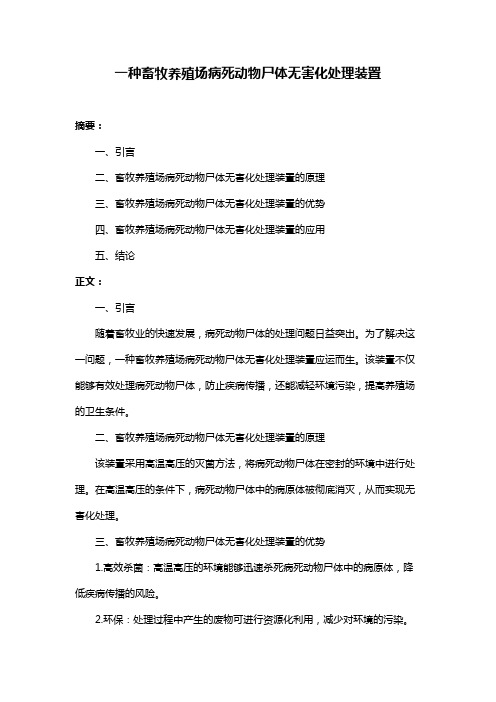 一种畜牧养殖场病死动物尸体无害化处理装置

摘要：

一、引言

二、畜牧养殖场病死动物尸体无害化处理装置的原理

三、畜牧养殖场病死动物尸体无害化处理装置的优势

四、畜牧养殖场病死动物尸体无害化处理装置的应用

五、结论

正文：

一、引言

随着畜牧业的快速发展，病死动物尸体的处理问题日益突出。为了解决这一问题，一种畜牧养殖场病死动物尸体无害化处理装置应运而生。该装置不仅能够有效处理病死动物尸体，防止疾病传播，还能减轻环境污染，提高养殖场的卫生条件。

二、畜牧养殖场病死动物尸体无害化处理装置的原理

该装置采用高温高压的灭菌方法，将病死动物尸体在密封的环境中进行处理。在高温高压的条件下，病死动物尸体中的病原体被彻底消灭，从而实现无害化处理。

三、畜牧养殖场病死动物尸体无害化处理装置的优势

1.高效杀菌：高温高压的环境能够迅速杀死病死动物尸体中的病原体，降低疾病传播的风险。

2.环保：处理过程中产生的废物可进行资源化利用，减少对环境的污染。